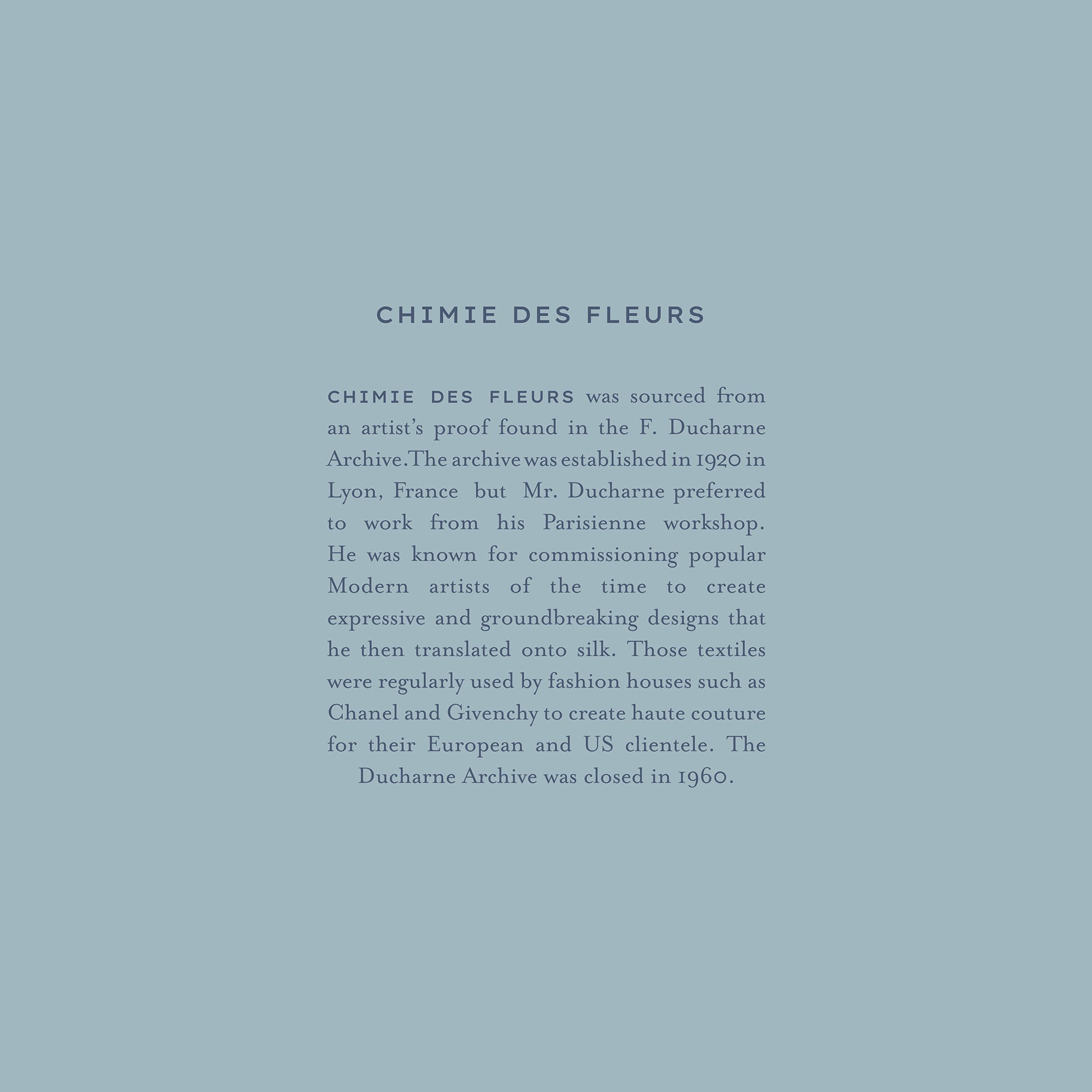 CHIMIE DES FLEURS

CHIMIE DES FLEURS was sourced from an artist's proof found in the F. Ducharne Archive.The archive was established in 1920 in Lyon, France but Mr. Ducharne preferred to work from his Parisienne workshop. He was known for commissioning popular Modern artists of the time to create expressive and groundbreaking designs that he then translated onto silk. Those textiles were regularly used by fashion houses such as Chanel and Givenchy to create haute couture for their European and US clientele. The Ducharne Archive was closed in 1960.